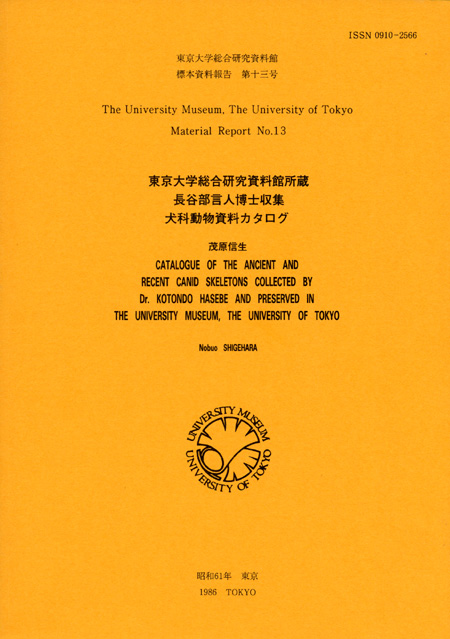 ISSN 0910-2566

東京大学総合研究資料館
標本資料報告　第十三号

The University Museum, The University of Tokyo

Material Report No.13

東京大学総合研究資料館所蔵
長谷部言人博士収集
犬科動物資料カタログ

茂原信生

CATALOGUE OF THE ANCIENT AND RECENT CANID SKELETONS COLLECTED BY Dr. KOTONDO HASEBE AND PRESERVED IN THE UNIVERSITY MUSEUM, THE UNIVERSITY OF TOKYO

Nobuo SHIGEHARA

UNIVERSITY MUSEUM
UNIVERSITY OF TOKYO

昭和61年　東京

1986　TOKYO